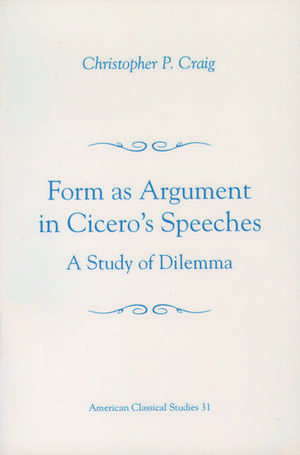 Christopher P. Craig

Form as Argument in Cicero's Speeches

A Study of Dilemma

American Classical Studies 31